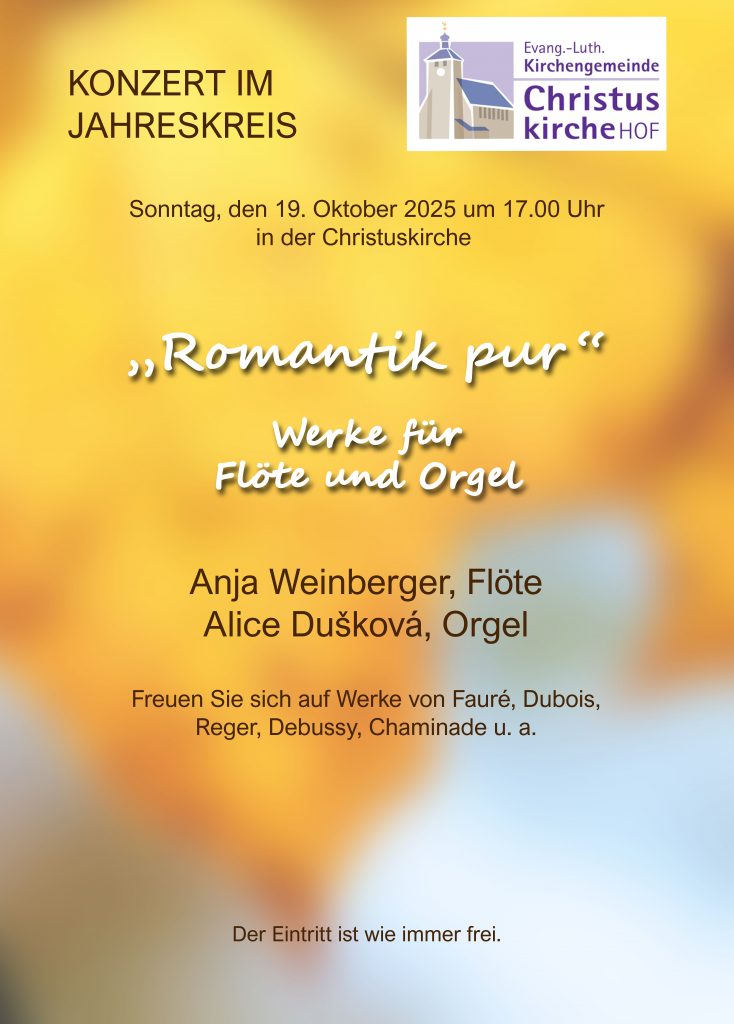 KONZERT IM
JAHRESKREIS

Evang.-Luth.
Kirchengemeinde
Christus
kirche HOF

Sonntag, den 19. Oktober 2025 um 17.00 Uhr
in der Christuskirche

„Romantik pur“

Werke für
Flöte und Orgel

Anja Weinberger, Flöte
Alice Dušková, Orgel

Freuen Sie sich auf Werke von Fauré, Dubois, Reger, Debussy, Chaminade u. a.

Der Eintritt ist wie immer frei.